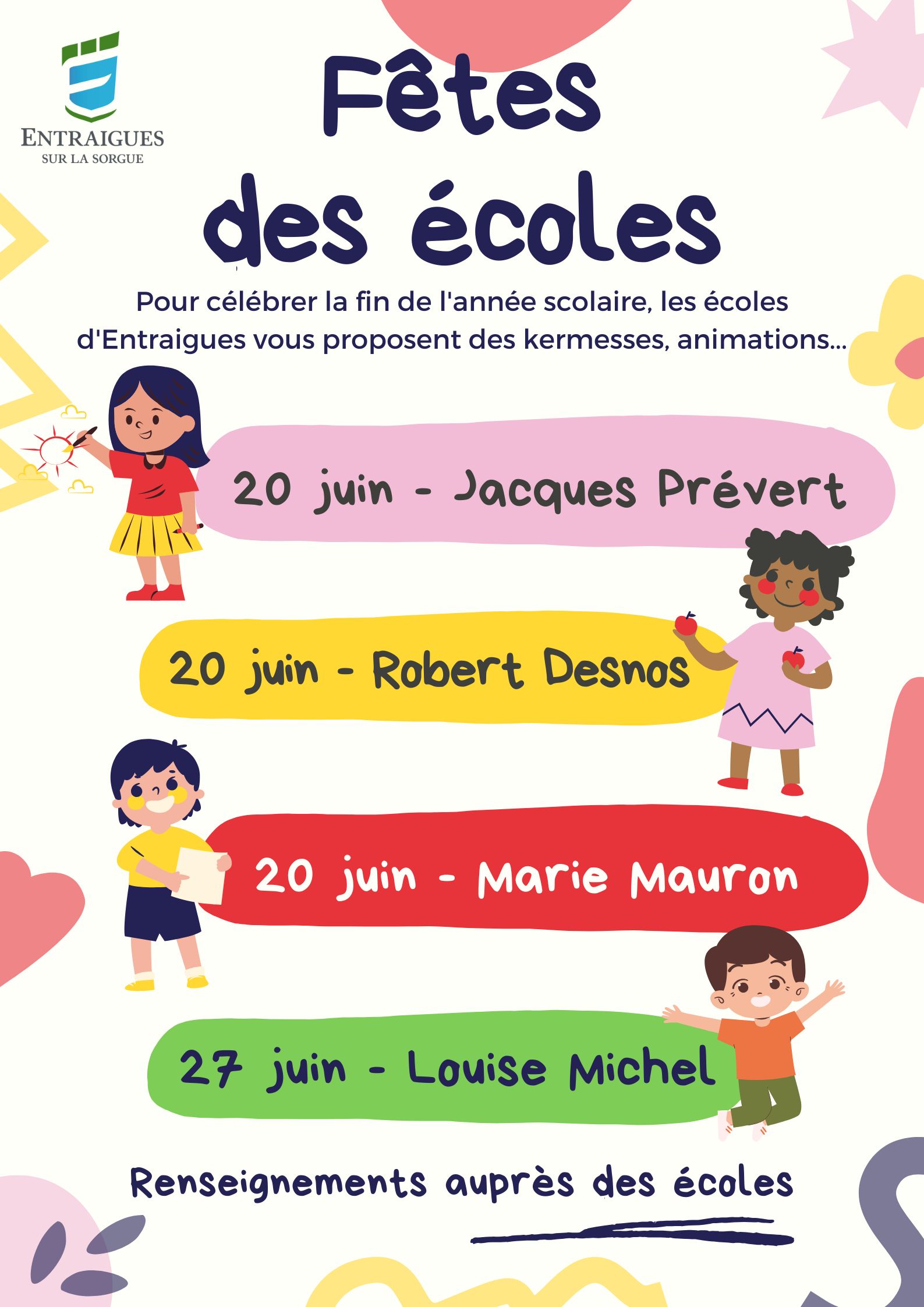 ENTRAIGUES
SUR LA SORGUE

Fêtes
des écoles

Pour célébrer la fin de l'année scolaire, les écoles d'Entraigues vous proposent des kermesses, animations...

20 juin - Jacques Prévert

20 juin - Robert Desnos

20 juin - Marie Mauron

27 juin - Louise Michel

Renseignements auprès des écoles